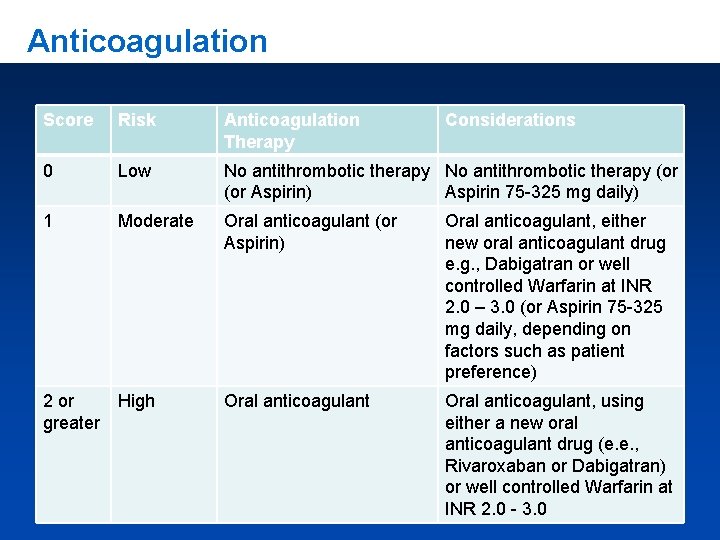 Anticoagulation

| Score | Risk | Anticoagulation Therapy | Considerations |
|---|---|---|---|
| 0 | Low | No antithrombotic therapy (or Aspirin) | No antithrombotic therapy (or Aspirin 75-325 mg daily) |
| 1 | Moderate | Oral anticoagulant (or Aspirin) | Oral anticoagulant, either new oral anticoagulant drug e.g., Dabigatran or well controlled Warfarin at INR 2.0 – 3.0 (or Aspirin 75-325 mg daily, depending on factors such as patient preference) |
| 2 or greater | High | Oral anticoagulant | Oral anticoagulant, using either a new oral anticoagulant drug (e.e., Rivaroxaban or Dabigatran) or well controlled Warfarin at INR 2.0 - 3.0 |